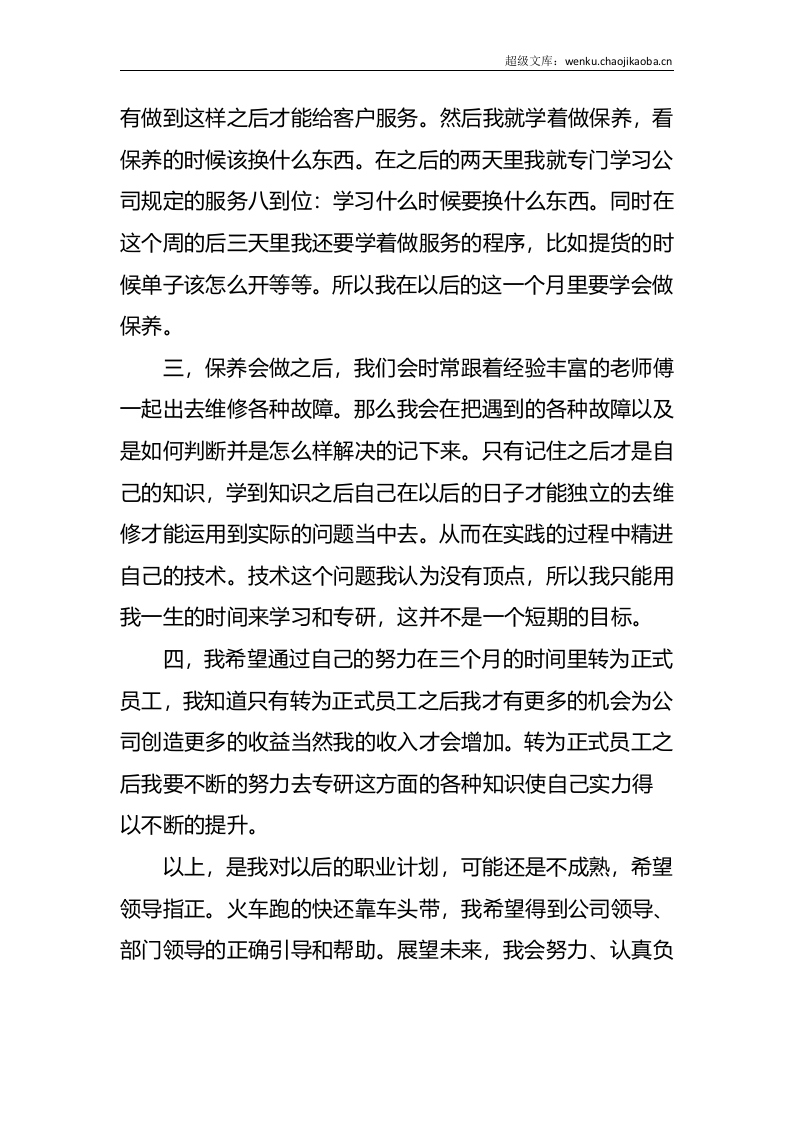 超级文库：wenku.chaojikaoba.cn

有做到这样之后才能给客户服务。然后我就学着做保养，看保养的时候该换什么东西。在之后的两天里我就专门学习公司规定的服务八到位：学习什么时候要换什么东西。同时在这个周的后三天里我还要学着做服务的程序，比如提货的时候单子该怎么开等等。所以我在以后的这一个月里要学会做保养。

三，保养会做之后，我们会时常跟着经验丰富的老师傅一起出去维修各种故障。那么我会在把遇到的各种故障以及是如何判断并是怎么样解决的记下来。只有记住之后才是自己的知识，学到知识之后自己在以后的日子才能独立的去维修才能运用到实际的问题当中去。从而在实践的过程中精进自己的技术。技术这个问题我认为没有顶点，所以我只能用我一生的时间来学习和专研，这并不是一个短期的目标。

四，我希望通过自己的努力在三个月的时间里转为正式员工，我知道只有转为正式员工之后我才有更多的机会为公司创造更多的收益当然我的收入才会增加。转为正式员工之后我要不断的努力去专研这方面的各种知识使自己实力得以不断的提升。

以上，是我对以后的职业计划，可能还是不成熟，希望领导指正。火车跑的快还靠车头带，我希望得到公司领导、部门领导的正确引导和帮助。展望未来，我会努力、认真负